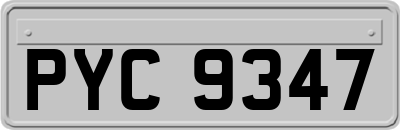 PYC 9347